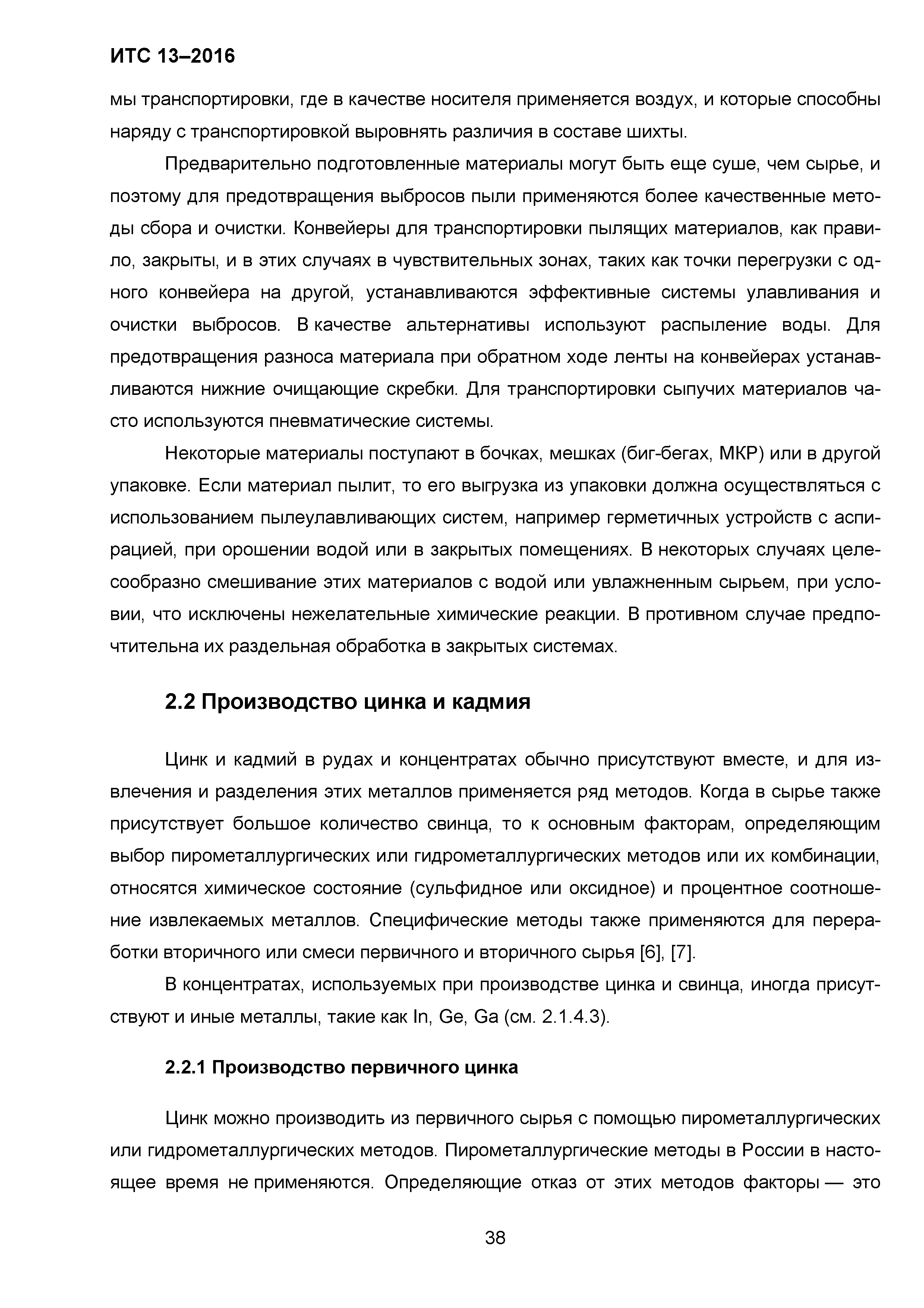 ИТС 13–2016

мы транспортировки, где в качестве носителя применяется воздух, и которые способны наряду с транспортировкой выровнять различия в составе шихты.

Предварительно подготовленные материалы могут быть еще суше, чем сырье, и поэтому для предотвращения выбросов пыли применяются более качественные методы сбора и очистки. Конвейеры для транспортировки пылящих материалов, как правило, закрыты, и в этих случаях в чувствительных зонах, таких как точки перегрузки с одного конвейера на другой, устанавливаются эффективные системы улавливания и очистки выбросов. В качестве альтернативы используют распыление воды. Для предотвращения разноса материала при обратном ходе ленты на конвейерах устанавливаются нижние очищающие скребки. Для транспортировки сыпучих материалов часто используются пневматические системы.

Некоторые материалы поступают в бочках, мешках (биг-бегах, МКР) или в другой упаковке. Если материал пылит, то его выгрузка из упаковки должна осуществляться с использованием пылеулавливающих систем, например герметичных устройств с аспирацией, при орошении водой или в закрытых помещениях. В некоторых случаях целесообразно смешивание этих материалов с водой или увлажненным сырьем, при условии, что исключены нежелательные химические реакции. В противном случае предпочтительна их раздельная обработка в закрытых системах.

2.2 Производство цинка и кадмия

Цинк и кадмий в рудах и концентратах обычно присутствуют вместе, и для извлечения и разделения этих металлов применяется ряд методов. Когда в сырье также присутствует большое количество свинца, то к основным факторам, определяющим выбор пирометаллургических или гидрометаллургических методов или их комбинации, относятся химическое состояние (сульфидное или оксидное) и процентное соотношение извлекаемых металлов. Специфические методы также применяются для переработки вторичного или смеси первичного и вторичного сырья [6], [7].

В концентратах, используемых при производстве цинка и свинца, иногда присутствуют и иные металлы, такие как In, Ge, Ga (см. 2.1.4.3).

2.2.1 Производство первичного цинка

Цинк можно производить из первичного сырья с помощью пирометаллургических или гидрометаллургических методов. Пирометаллургические методы в России в настоящее время не применяются. Определяющие отказ от этих методов факторы — это

38